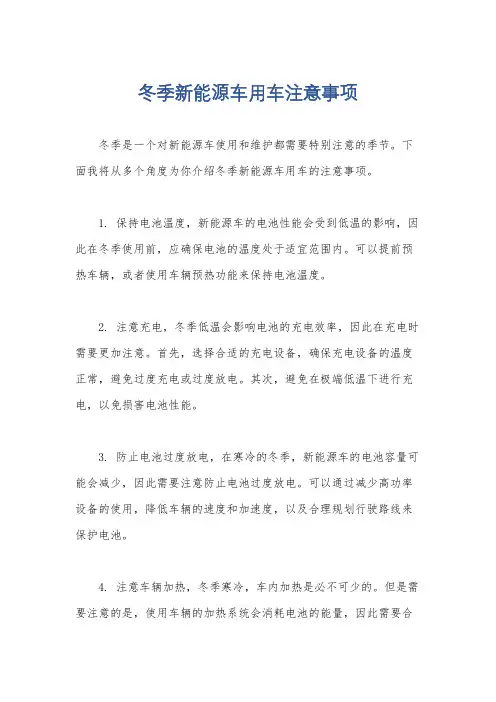 冬季新能源车用车注意事项

冬季是一个对新能源车使用和维护都需要特别注意的季节。下面我将从多个角度为你介绍冬季新能源车用车的注意事项。

1. 保持电池温度，新能源车的电池性能会受到低温的影响，因此在冬季使用前，应确保电池的温度处于适宜范围内。可以提前预热车辆，或者使用车辆预热功能来保持电池温度。

2. 注意充电，冬季低温会影响电池的充电效率，因此在充电时需要更加注意。首先，选择合适的充电设备，确保充电设备的温度正常，避免过度充电或过度放电。其次，避免在极端低温下进行充电，以免损害电池性能。

3. 防止电池过度放电，在寒冷的冬季，新能源车的电池容量可能会减少，因此需要注意防止电池过度放电。可以通过减少高功率设备的使用，降低车辆的速度和加速度，以及合理规划行驶路线来保护电池。

4. 注意车辆加热，冬季寒冷，车内加热是必不可少的。但是需要注意的是，使用车辆的加热系统会消耗电池的能量，因此需要合